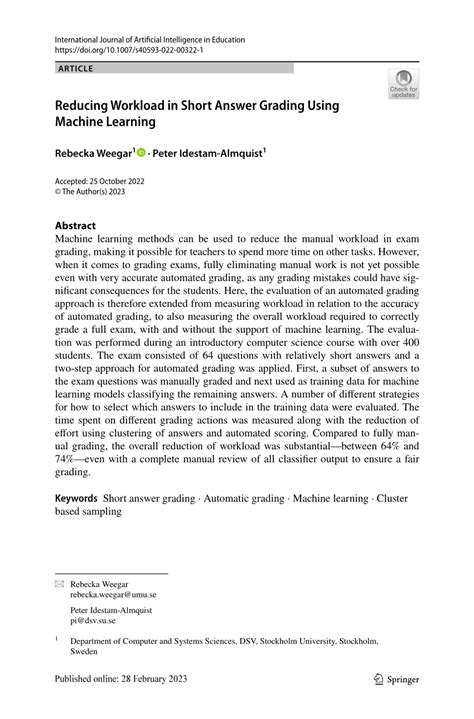 International Journal of Artificial Intelligence in Education
https://doi.org/10.1007/s40593-022-00322-1

ARTICLE

Check for updates

Reducing Workload in Short Answer Grading Using Machine Learning

Rebecka Weegar$^1$ · Peter Idestam-Almquist$^1$

Accepted: 25 October 2022
© The Author(s) 2023

Abstract
Machine learning methods can be used to reduce the manual workload in exam grading, making it possible for teachers to spend more time on other tasks. However, when it comes to grading exams, fully eliminating manual work is not yet possible even with very accurate automated grading, as any grading mistakes could have significant consequences for the students. Here, the evaluation of an automated grading approach is therefore extended from measuring workload in relation to the accuracy of automated grading, to also measuring the overall workload required to correctly grade a full exam, with and without the support of machine learning. The evaluation was performed during an introductory computer science course with over 400 students. The exam consisted of 64 questions with relatively short answers and a two-step approach for automated grading was applied. First, a subset of answers to the exam questions was manually graded and next used as training data for machine learning models classifying the remaining answers. A number of different strategies for how to select which answers to include in the training data were evaluated. The time spent on different grading actions was measured along with the reduction of effort using clustering of answers and automated scoring. Compared to fully manual grading, the overall reduction of workload was substantial—between 64% and 74%—even with a complete manual review of all classifier output to ensure a fair grading.

Keywords Short answer grading · Automatic grading · Machine learning · Cluster based sampling

Rebecka Weegar
rebecka.weegar@umu.se

Peter Idestam-Almquist
pi@dsv.su.se

$^1$ Department of Computer and Systems Sciences, DSV, Stockholm University, Stockholm, Sweden

Published online: 28 February 2023

Springer